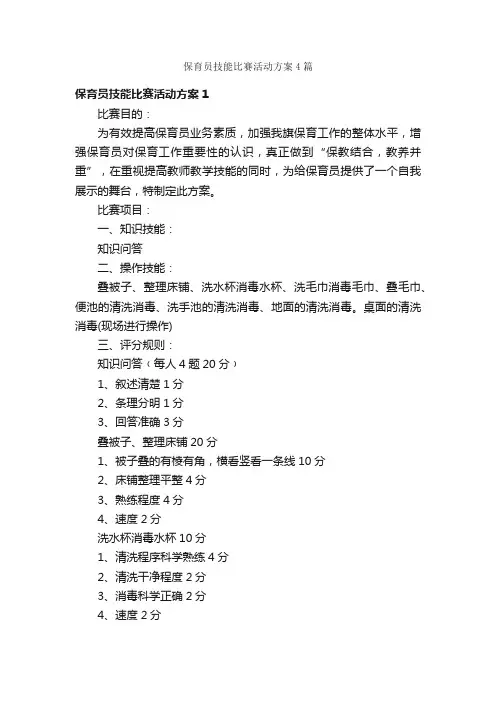 保育员技能比赛活动方案4篇

保育员技能比赛活动方案1

比赛目的：

为有效提高保育员业务素质，加强我旗保育工作的整体水平，增强保育员对保育工作重要性的认识，真正做到“保教结合，教养并重”，在重视提高教师教学技能的同时，为给保育员提供了一个自我展示的舞台，特制定此方案。

比赛项目：

一、知识技能：

知识问答

二、操作技能：

叠被子、整理床铺、洗水杯消毒水杯、洗毛巾消毒毛巾、叠毛巾、便池的清洗消毒、洗手池的清洗消毒、地面的清洗消毒。桌面的清洗消毒(现场进行操作)

三、评分规则：

知识问答（每人4题20分）

1、叙述清楚1分

2、条理分明1分

3、回答准确3分

叠被子、整理床铺20分

1、被子叠的有棱有角，横看竖看一条线10分

2、床铺整理平整4分

3、熟练程度4分

4、速度2分

洗水杯消毒水杯10分

1、清洗程序科学熟练4分

2、清洗干净程度2分

3、消毒科学正确2分

4、速度2分